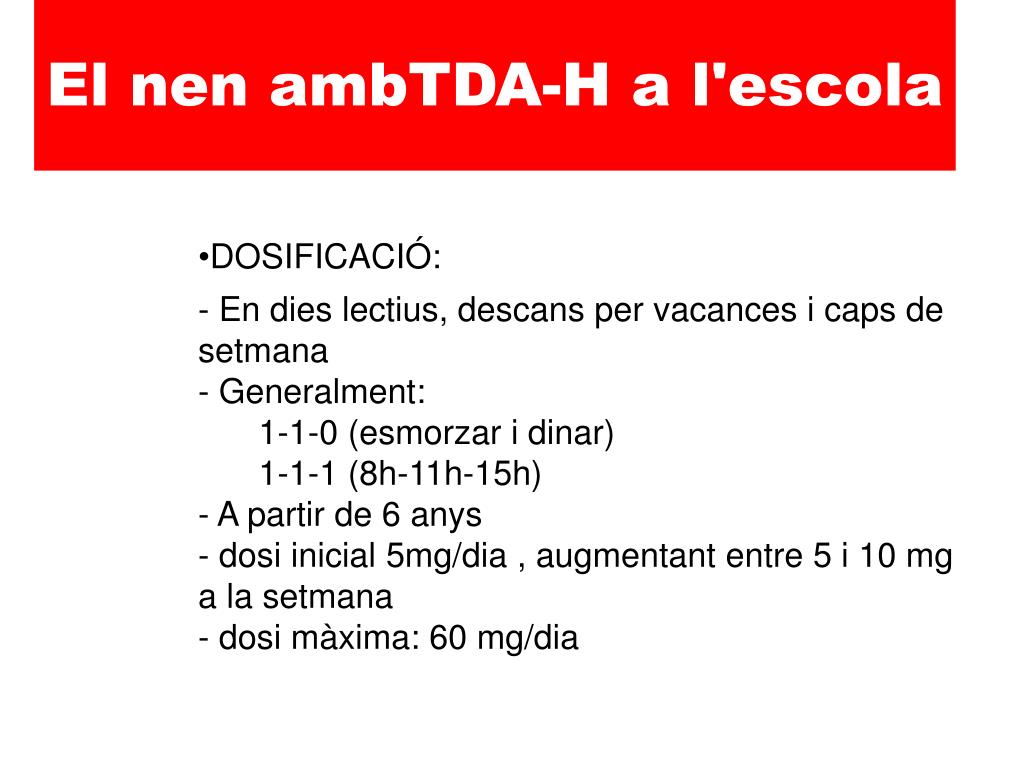 El nen ambTDA-H a l'escola

•DOSIFICACIÓ:

- En dies lectius, descans per vacances i caps de setmana
- Generalment:
1-1-0 (esmorzar i dinar)
1-1-1 (8h-11h-15h)
- A partir de 6 anys
- dosi inicial 5mg/dia , augmentant entre 5 i 10 mg a la setmana
- dosi màxima: 60 mg/dia